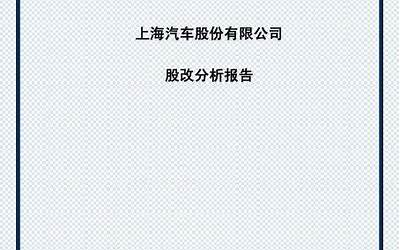 上海汽车股份有限公司

股改分析报告